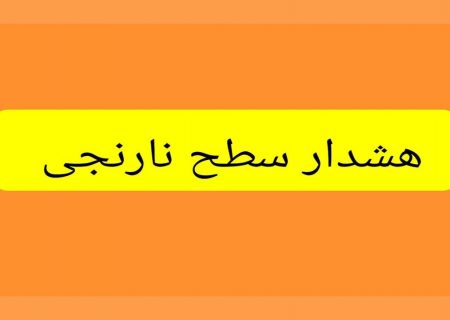 هشدار سطح نارنجی